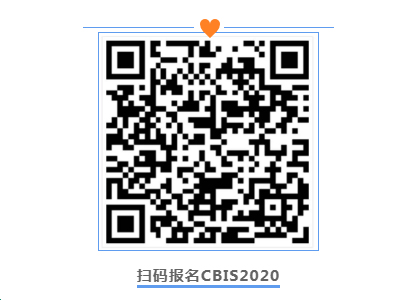 扫码报名CBIS2020